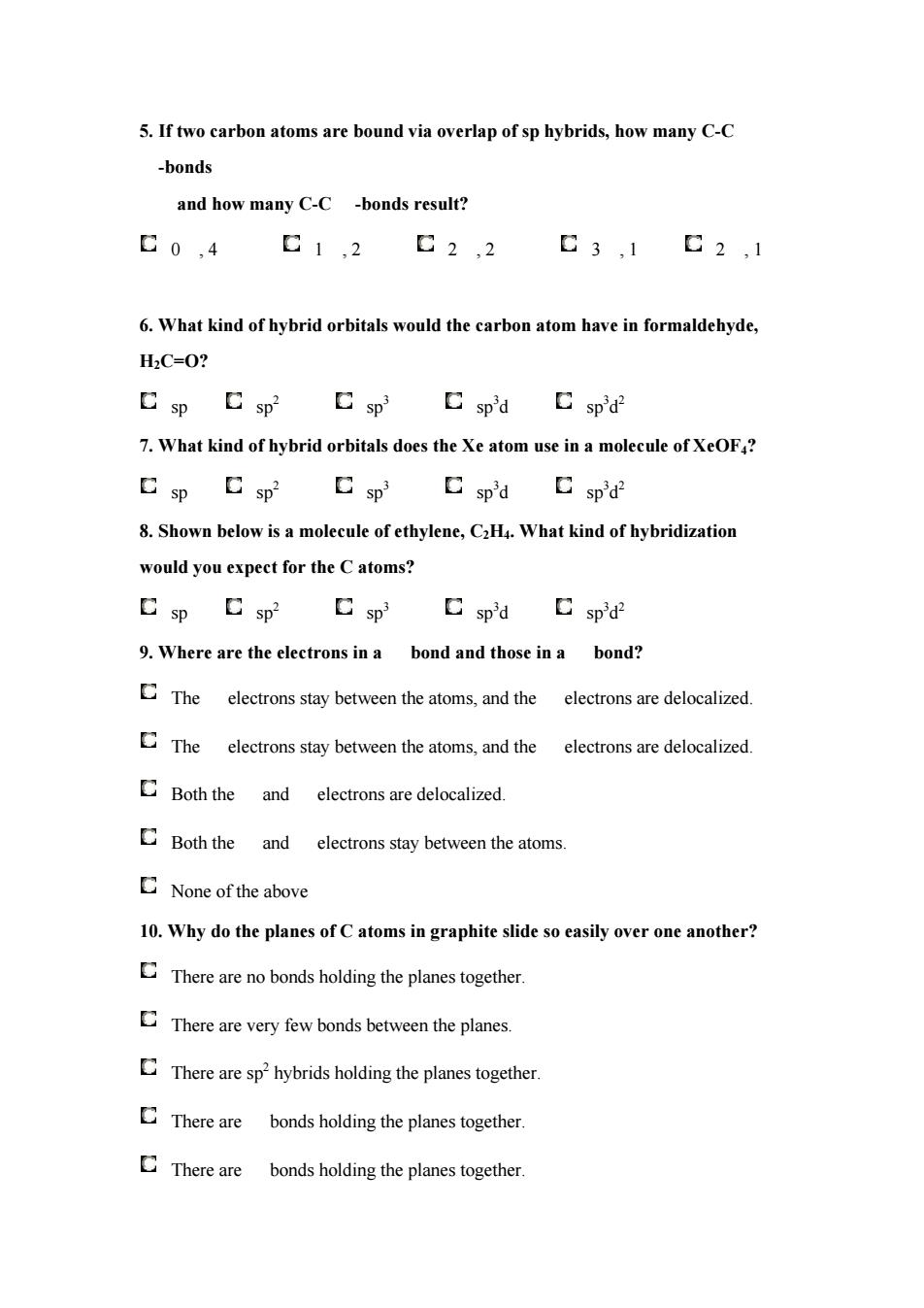 5. If two carbon atoms are bound via overlap of sp hybrids, how many C-C -bonds

and how many C-C -bonds result?

0 , 4    1 , 2    2 , 2    3 , 1    2 , 1

6. What kind of hybrid orbitals would the carbon atom have in formaldehyde, $H_2C=O$?

sp    $sp^2$    $sp^3$    $sp^3d$    $sp^3d^2$

7. What kind of hybrid orbitals does the Xe atom use in a molecule of $XeOF_4$?

sp    $sp^2$    $sp^3$    $sp^3d$    $sp^3d^2$

8. Shown below is a molecule of ethylene, $C_2H_4$. What kind of hybridization would you expect for the C atoms?

sp    $sp^2$    $sp^3$    $sp^3d$    $sp^3d^2$

9. Where are the electrons in a bond and those in a bond?

The electrons stay between the atoms, and the electrons are delocalized.

The electrons stay between the atoms, and the electrons are delocalized.

Both the and electrons are delocalized.

Both the and electrons stay between the atoms.

None of the above

10. Why do the planes of C atoms in graphite slide so easily over one another?

There are no bonds holding the planes together.

There are very few bonds between the planes.

There are $sp^2$ hybrids holding the planes together.

There are bonds holding the planes together.

There are bonds holding the planes together.